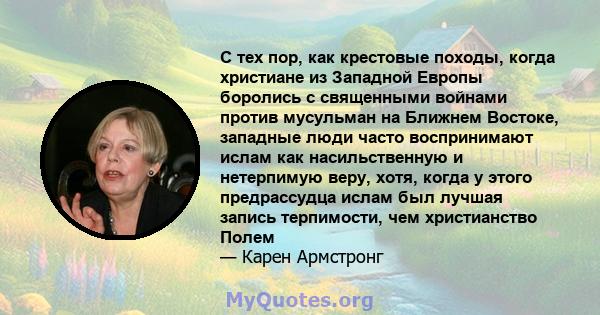 С тех пор, как крестовые походы, когда христиане из Западной Европы боролись с священными войнами против мусульман на Ближнем Востоке, западные люди часто воспринимают ислам как насильственную и нетерпимую веру, хотя, когда у этого предрассудца ислам был лучшая запись терпимости, чем христианство Полем
— Карен Армстронг

MyQuotes.org